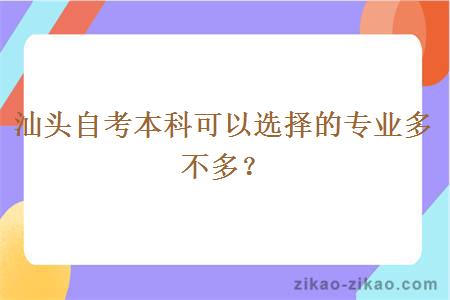 汕头自考本科可以选择的专业多不多？

zikao-zikao.com